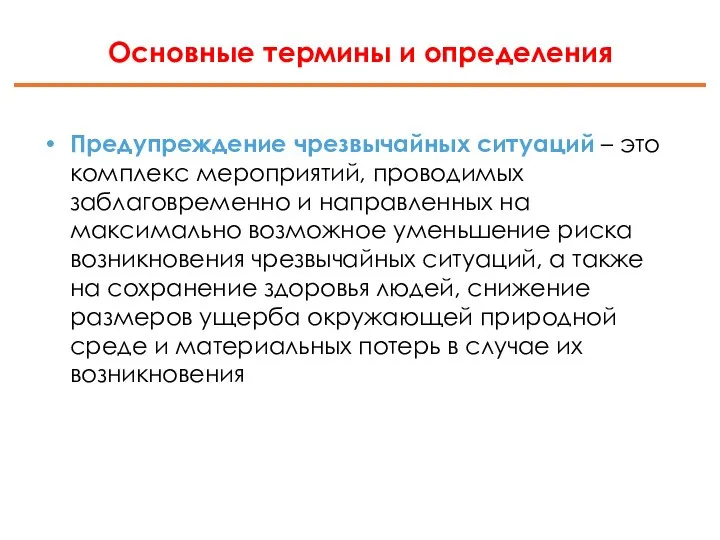 Основные термины и определения

• Предупреждение чрезвычайных ситуаций – это комплекс мероприятий, проводимых заблаговременно и направленных на максимально возможное уменьшение риска возникновения чрезвычайных ситуаций, а также на сохранение здоровья людей, снижение размеров ущерба окружающей природной среде и материальных потерь в случае их возникновения